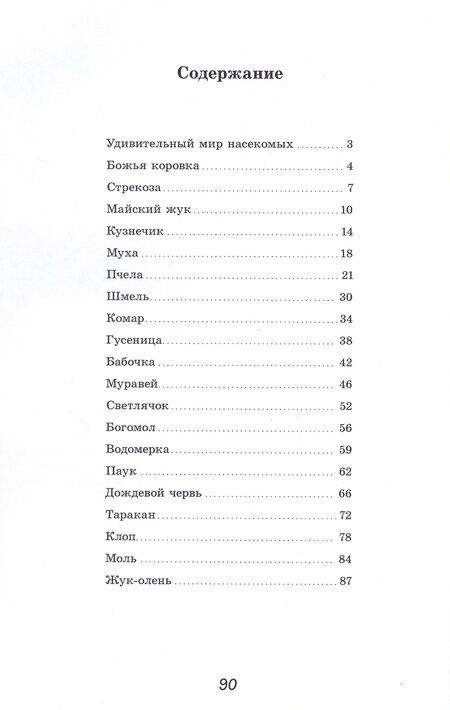 Содержание

Удивительный мир насекомых 3
Божья коровка 4
Стрекоза 7
Майский жук 10
Кузнечик 14
Муха 18
Пчела 21
Шмель 30
Комар 34
Гусеница 38
Бабочка 42
Муравей 46
Светлячок 52
Богомол 56
Водомерка 59
Паук 62
Дождевой червь 66
Таракан 72
Клоп 78
Моль 84
Жук-олень 87

90